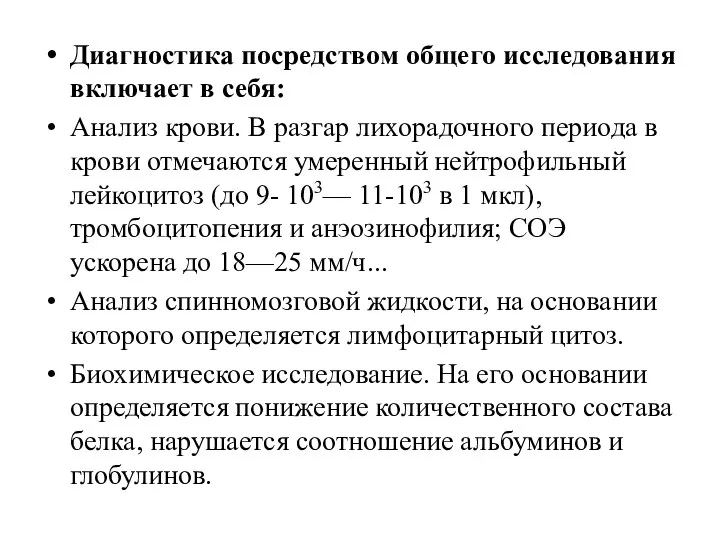 • Диагностика посредством общего исследования включает в себя:

• Анализ крови. В разгар лихорадочного периода в крови отмечаются умеренный нейтрофильный лейкоцитоз (до 9- $10^3$— 11-$10^3$ в 1 мкл), тромбоцитопения и анэозинофилия; СОЭ ускорена до 18—25 мм/ч...

• Анализ спинномозговой жидкости, на основании которого определяется лимфоцитарный цитоз.

• Биохимическое исследование. На его основании определяется понижение количественного состава белка, нарушается соотношение альбуминов и глобулинов.